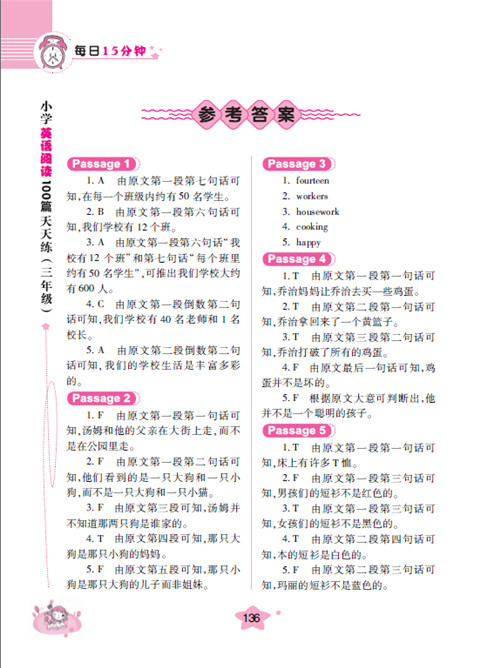 每日15分钟

小学英语阅读100篇天天练（三年级）

参考答案

Passage 1

1. A 由原文第一段第七句话可知，在每一个班级内约有50名学生。

2. B 由原文第一段第六句话可知，我们学校有12个班。

3. A 由原文第一段第六句话“我校有12个班”和第七句话“每个班里约有50名学生”，可推出我们学校大约有600人。

4. C 由原文第一段倒数第二句话可知，我们学校有40名老师和1名校长。

5. A 由原文第二段倒数第二句话可知，我们的学校生活是丰富多彩的。

Passage 2

1. F 由原文第一段第一句话可知，汤姆和他的父亲在大街上走，而不是在公园里走。

2. F 由原文第一段第二句话可知，他们看到的是一只大狗和一只小狗，而不是一只大狗和一只小猫。

3. F 由原文第三段可知，汤姆并不知道那两只狗是谁家的。

4. T 由原文第四段可知，那只大狗是那只小狗的妈妈。

5. F 由原文第五段可知，那只小狗是那只大狗的儿子而非姐妹。

Passage 3

1. fourteen

2. workers

3. housework

4. cooking

5. happy

Passage 4

1. T 由原文第一段第一句话可知，乔治妈妈让乔治去买一些鸡蛋。

2. T 由原文第二段第一句话可知，乔治拿回来了一个黄篮子。

3. T 由原文第三段第二句话可知，乔治打破了所有的鸡蛋。

4. F 由原文最后一句话可知，鸡蛋并不是坏的。

5. F 根据原文大意可判断出，他并不是一个聪明的孩子。

Passage 5

1. T 由原文第一段第一句话可知，床上有许多T恤。

2. F 由原文第一段第三句话可知，男孩们的短衫不是红色的。

3. T 由原文第一段第三句话可知，女孩们的短衫不是黑色的。

4. T 由原文第二段第四句话可知，本的短衫是白色的。

5. F 由原文第二段第三句话可知，玛丽的短衫不是蓝色的。

136